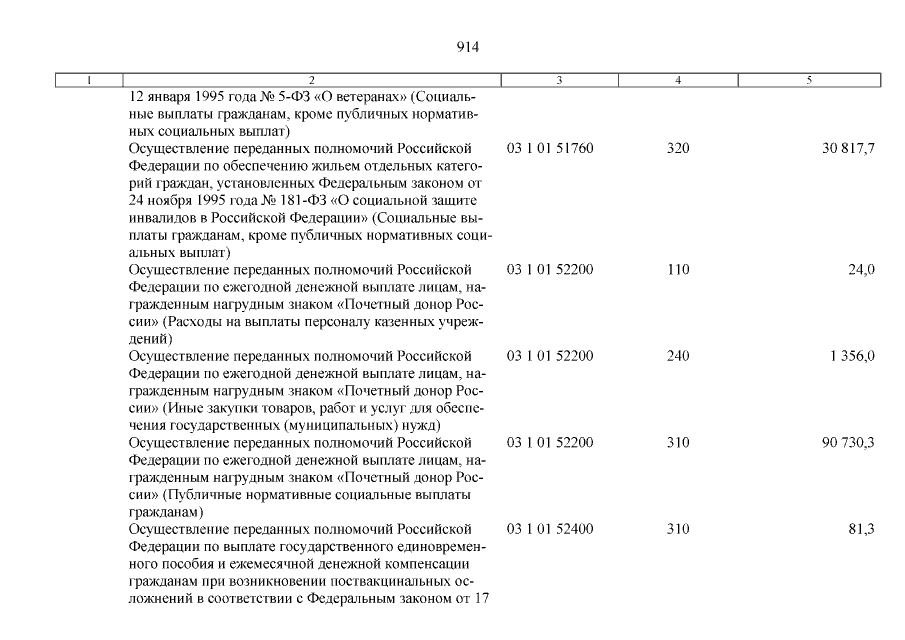 914

| 1 | 2 | 3 | 4 | 5 |
|---|---|---|---|---|
| | 12 января 1995 года № 5-ФЗ «О ветеранах» (Социальные выплаты гражданам, кроме публичных нормативных социальных выплат) | | | |
| | Осуществление переданных полномочий Российской Федерации по обеспечению жильем отдельных категорий граждан, установленных Федеральным законом от 24 ноября 1995 года № 181-ФЗ «О социальной защите инвалидов в Российской Федерации» (Социальные выплаты гражданам, кроме публичных нормативных социальных выплат) | 03 1 01 51760 | 320 | 30 817,7 |
| | Осуществление переданных полномочий Российской Федерации по ежегодной денежной выплате лицам, награжденным нагрудным знаком «Почетный донор России» (Расходы на выплаты персоналу казенных учреждений) | 03 1 01 52200 | 110 | 24,0 |
| | Осуществление переданных полномочий Российской Федерации по ежегодной денежной выплате лицам, награжденным нагрудным знаком «Почетный донор России» (Иные закупки товаров, работ и услуг для обеспечения государственных (муниципальных) нужд) | 03 1 01 52200 | 240 | 1 356,0 |
| | Осуществление переданных полномочий Российской Федерации по ежегодной денежной выплате лицам, награжденным нагрудным знаком «Почетный донор России» (Публичные нормативные социальные выплаты гражданам) | 03 1 01 52200 | 310 | 90 730,3 |
| | Осуществление переданных полномочий Российской Федерации по выплате государственного единовременного пособия и ежемесячной денежной компенсации гражданам при возникновении поствакцинальных осложнений в соответствии с Федеральным законом от 17 | 03 1 01 52400 | 310 | 81,3 |